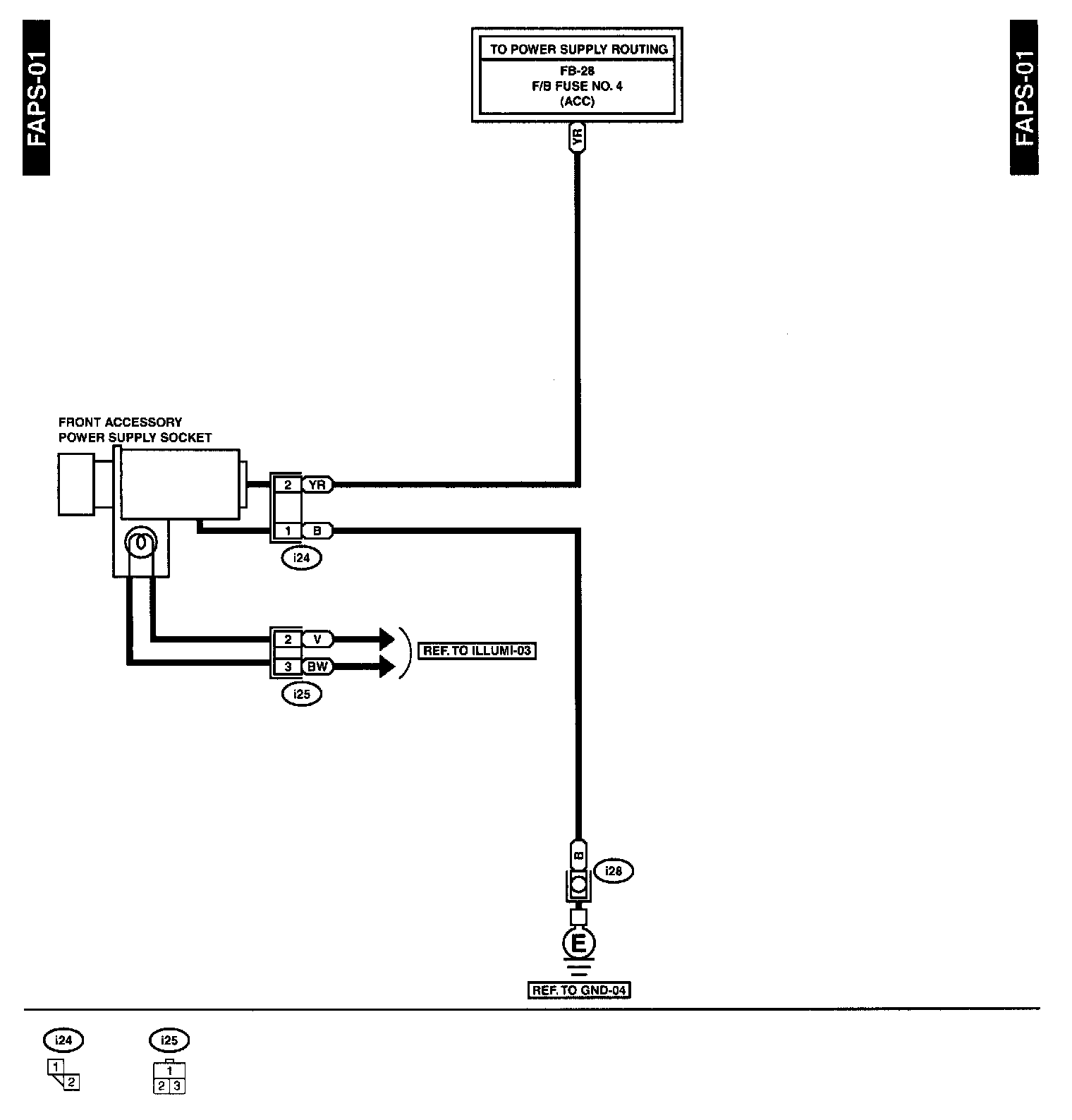 FAPS-01

FAPS-01

TO POWER SUPPLY ROUTING
FB-28
F/B FUSE NO. 4
(ACC)

YR

FRONT ACCESSORY
POWER SUPPLY SOCKET

2 YR
1 B
i24

2 V
3 BW
i25

REF. TO ILLUMI-03

B
i28

E

REF. TO GND-04

i24
1
2

i25
1
2 3